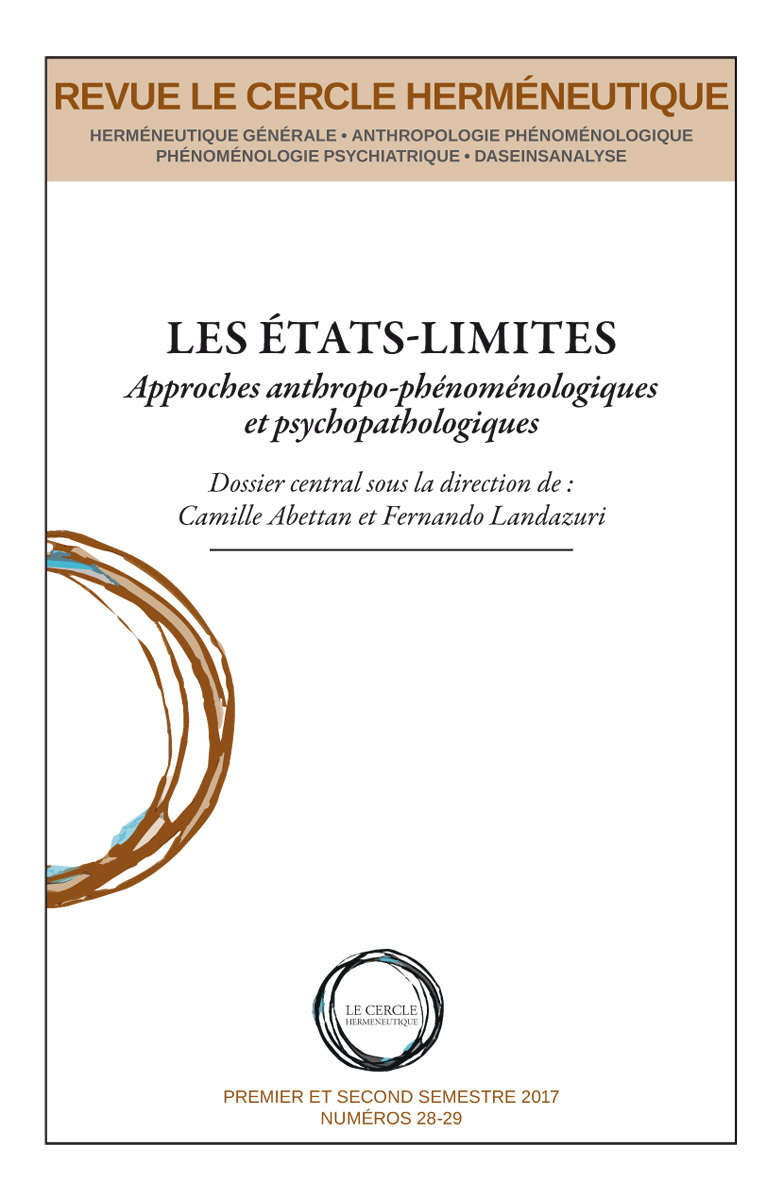 REVUE LE CERCLE HERMÉNEUTIQUE

HERMÉNEUTIQUE GÉNÉRALE • ANTHROPOLOGIE PHÉNOMÉNOLOGIQUE
PHÉNOMÉNOLOGIE PSYCHIATRIQUE • DASEINSANALYSE

LES ÉTATS-LIMITES

Approches anthropo-phénoménologiques et psychopathologiques

Dossier central sous la direction de :
Camille Abettan et Fernando Landazuri

LE CERCLE HERMENEUTIQUE

PREMIER ET SECOND SEMESTRE 2017
NUMÉROS 28-29